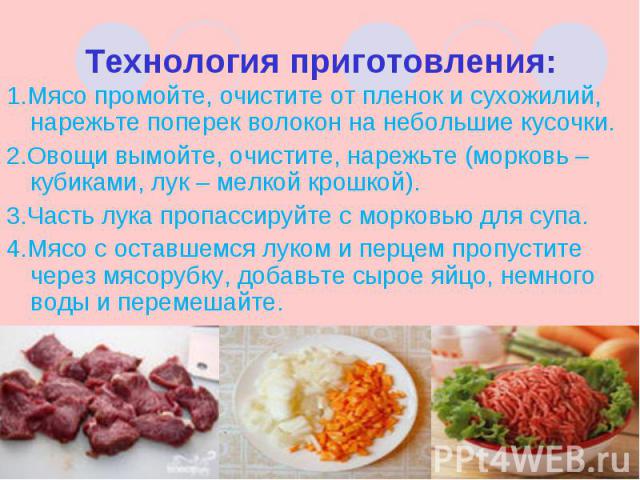 Технология приготовления:

1.Мясо промойте, очистите от пленок и сухожилий, нарежьте поперек волокон на небольшие кусочки.

2.Овощи вымойте, очистите, нарежьте (морковь – кубиками, лук – мелкой крошкой).

3.Часть лука пропассируйте с морковью для супа.

4.Мясо с оставшемся луком и перцем пропустите через мясорубку, добавьте сырое яйцо, немного воды и перемешайте.

PPt4WEB.ru